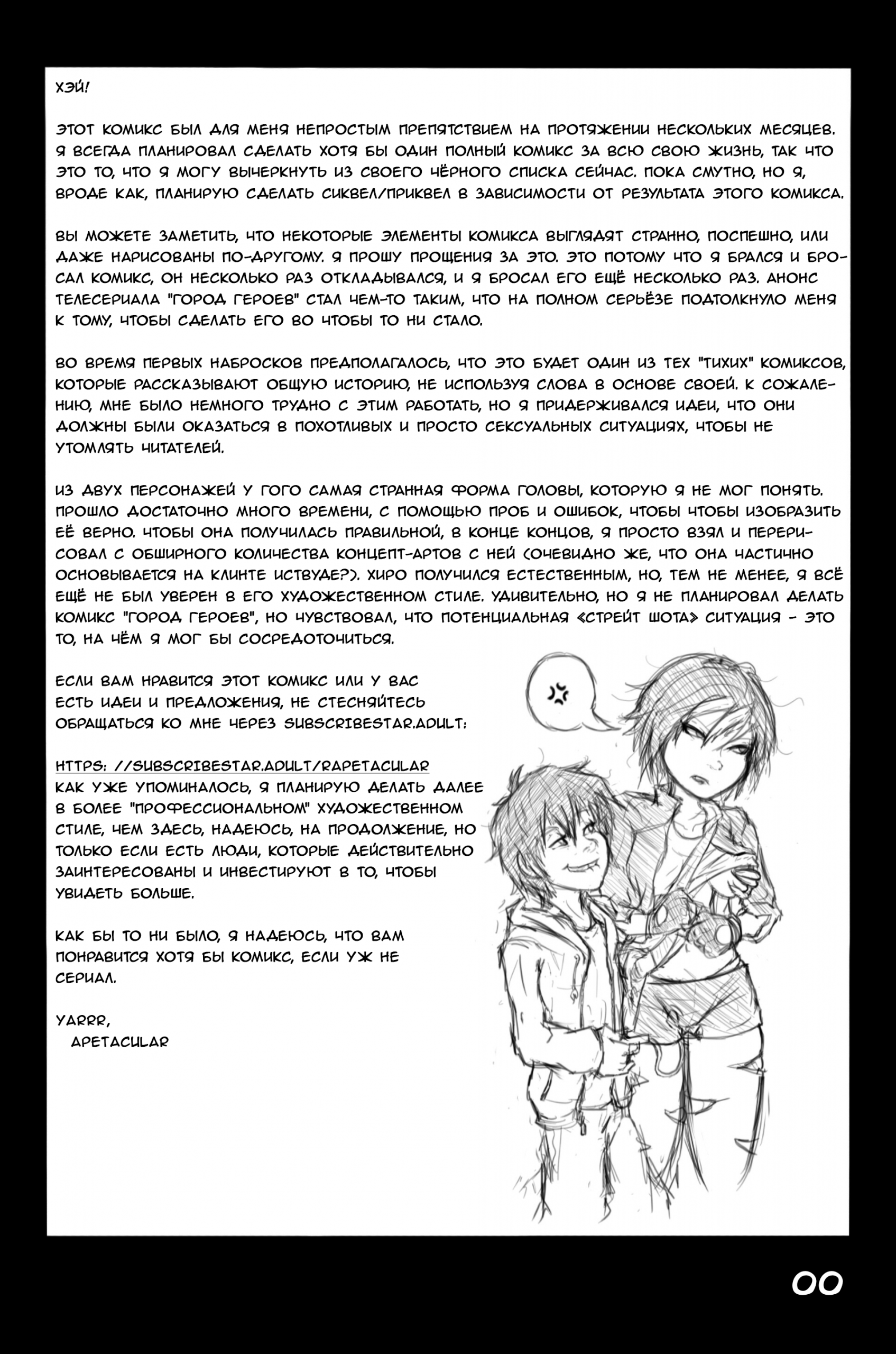 ХЭЙ!

ЭТОТ КОМИКС БЫЛ ДЛЯ МЕНЯ НЕПРОСТЫМ ПРЕПЯТСТВИЕМ НА ПРОТЯЖЕНИИ НЕСКОЛЬКИХ МЕСЯЦЕВ. Я ВСЕГДА ПЛАНИРОВАЛ СДЕЛАТЬ ХОТЯ БЫ ОДИН ПОЛНЫЙ КОМИКС ЗА ВСЮ СВОЮ ЖИЗНЬ, ТАК ЧТО ЭТО ТО, ЧТО Я МОГУ ВЫЧЕРКНУТЬ ИЗ СВОЕГО ЧЁРНОГО СПИСКА СЕЙЧАС. ПОКА СМУТНО, НО Я, ВРОДЕ КАК, ПЛАНИРУЮ СДЕЛАТЬ СИКВЕЛ/ПРИКВЕЛ В ЗАВИСИМОСТИ ОТ РЕЗУЛЬТАТА ЭТОГО КОМИКСА.

ВЫ МОЖЕТЕ ЗАМЕТИТЬ, ЧТО НЕКОТОРЫЕ ЭЛЕМЕНТЫ КОМИКСА ВЫГЛЯДЯТ СТРАННО, ПОСПЕШНО, ИЛИ ДАЖЕ НАРИСОВАНЫ ПО-ДРУГОМУ. Я ПРОШУ ПРОЩЕНИЯ ЗА ЭТО. ЭТО ПОТОМУ ЧТО Я БРАЛСЯ И БРОСАЛ КОМИКС, ОН НЕСКОЛЬКО РАЗ ОТКЛАДЫВАЛСЯ, И Я БРОСАЛ ЕГО ЕЩЁ НЕСКОЛЬКО РАЗ. АНОНС ТЕЛЕСЕРИАЛА "ГОРОД ГЕРОЕВ" СТАЛ ЧЕМ-ТО ТАКИМ, ЧТО НА ПОЛНОМ СЕРЬЁЗЕ ПОДТОЛКНУЛО МЕНЯ К ТОМУ, ЧТОБЫ СДЕЛАТЬ ЕГО ВО ЧТОБЫ ТО НИ СТАЛО.

ВО ВРЕМЯ ПЕРВЫХ НАБРОСКОВ ПРЕДПОЛАГАЛОСЬ, ЧТО ЭТО БУДЕТ ОДИН ИЗ ТЕХ "ТИХИХ" КОМИКСОВ, КОТОРЫЕ РАССКАЗЫВАЮТ ОБЩУЮ ИСТОРИЮ, НЕ ИСПОЛЬЗУЯ СЛОВА В ОСНОВЕ СВОЕЙ. К СОЖАЛЕНИЮ, МНЕ БЫЛО НЕМНОГО ТРУДНО С ЭТИМ РАБОТАТЬ, НО Я ПРИДЕРЖИВАЛСЯ ИДЕИ, ЧТО ОНИ ДОЛЖНЫ БЫЛИ ОКАЗАТЬСЯ В ПОХОТЛИВЫХ И ПРОСТО СЕКСУАЛЬНЫХ СИТУАЦИЯХ, ЧТОБЫ НЕ УТОМЛЯТЬ ЧИТАТЕЛЕЙ.

ИЗ ДВУХ ПЕРСОНАЖЕЙ У ГОГО САМАЯ СТРАННАЯ ФОРМА ГОЛОВЫ, КОТОРУЮ Я НЕ МОГ ПОНЯТЬ. ПРОШЛО ДОСТАТОЧНО МНОГО ВРЕМЕНИ, С ПОМОЩЬЮ ПРОБ И ОШИБОК, ЧТОБЫ ЧТОБЫ ИЗОБРАЗИТЬ ЕЁ ВЕРНО. ЧТОБЫ ОНА ПОЛУЧИЛАСЬ ПРАВИЛЬНОЙ, В КОНЦЕ КОНЦОВ, Я ПРОСТО ВЗЯЛ И ПЕРЕРИСОВАЛ С ОБШИРНОГО КОЛИЧЕСТВА КОНЦЕПТ-АРТОВ С НЕЙ (ОЧЕВИДНО ЖЕ, ЧТО ОНА ЧАСТИЧНО ОСНОВЫВАЕТСЯ НА КЛИНТЕ ИСТВУДЕ?). ХИРО ПОЛУЧИЛСЯ ЕСТЕСТВЕННЫМ, НО, ТЕМ НЕ МЕНЕЕ, Я ВСЁ ЕЩЁ НЕ БЫЛ УВЕРЕН В ЕГО ХУДОЖЕСТВЕННОМ СТИЛЕ. УДИВИТЕЛЬНО, НО Я НЕ ПЛАНИРОВАЛ ДЕЛАТЬ КОМИКС "ГОРОД ГЕРОЕВ", НО ЧУВСТВОВАЛ, ЧТО ПОТЕНЦИАЛЬНАЯ «СТРЕЙТ ШОТА» СИТУАЦИЯ - ЭТО ТО, НА ЧЁМ Я МОГ БЫ СОСРЕДОТОЧИТЬСЯ.

ЕСЛИ ВАМ НРАВИТСЯ ЭТОТ КОМИКС ИЛИ У ВАС ЕСТЬ ИДЕИ И ПРЕДЛОЖЕНИЯ, НЕ СТЕСНЯЙТЕСЬ ОБРАЩАТЬСЯ КО МНЕ ЧЕРЕЗ SUBSCRIBESTAR.ADULT:

HTTPS: //SUBSCRIBESTAR.ADULT/RAPETACULAR
КАК УЖЕ УПОМИНАЛОСЬ, Я ПЛАНИРУЮ ДЕЛАТЬ ДАЛЕЕ В БОЛЕЕ "ПРОФЕССИОНАЛЬНОМ" ХУДОЖЕСТВЕННОМ СТИЛЕ, ЧЕМ ЗДЕСЬ, НАДЕЮСЬ, НА ПРОДОЛЖЕНИЕ, НО ТОЛЬКО ЕСЛИ ЕСТЬ ЛЮДИ, КОТОРЫЕ ДЕЙСТВИТЕЛЬНО ЗАИНТЕРЕСОВАНЫ И ИНВЕСТИРУЮТ В ТО, ЧТОБЫ УВИДЕТЬ БОЛЬШЕ.

КАК БЫ ТО НИ БЫЛО, Я НАДЕЮСЬ, ЧТО ВАМ ПОНРАВИТСЯ ХОТЯ БЫ КОМИКС, ЕСЛИ УЖ НЕ СЕРИАЛ.

YARRR,
APETACULAR

00